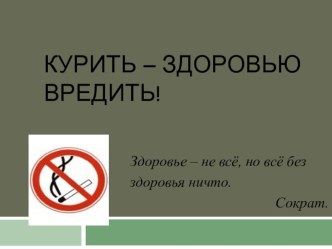 КУРИТЬ – ЗДОРОВЬЮ ВРЕДИТЬ!

Здоровье – не всё, но всё без здоровья ничто.

Сократ.